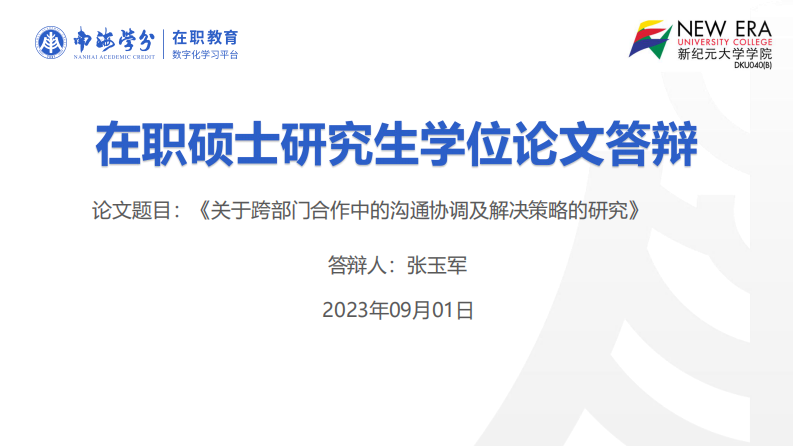 南海学分
NANHAI ACADEMIC CREDIT
在职教育
数字化学习平台

NEW ERA
UNIVERSITY COLLEGE
新纪元大学学院
DKU040(B)

在职硕士研究生学位论文答辩

论文题目：《关于跨部门合作中的沟通协调及解决策略的研究》

答辩人：张玉军

2023年09月01日